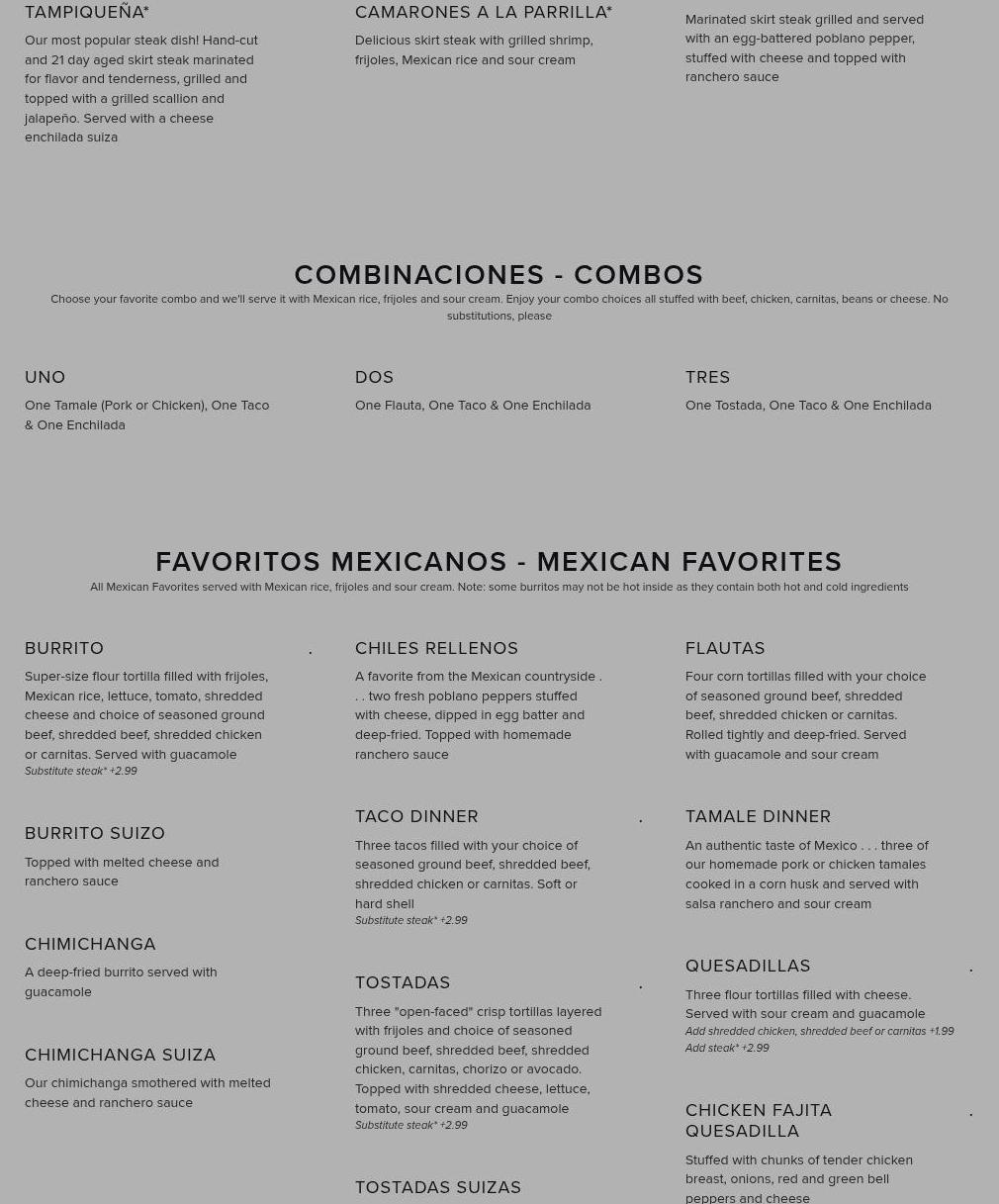 TAMPIQUEÑA*

Our most popular steak dish! Hand-cut and 21 day aged skirt steak marinated for flavor and tenderness, grilled and topped with a grilled scallion and jalapeño. Served with a cheese enchilada suiza

CAMARONES A LA PARRILLA*

Delicious skirt steak with grilled shrimp, frijoles, Mexican rice and sour cream

Marinated skirt steak grilled and served with an egg-battered poblano pepper, stuffed with cheese and topped with ranchero sauce

COMBINACIONES - COMBOS

Choose your favorite combo and we'll serve it with Mexican rice, frijoles and sour cream. Enjoy your combo choices all stuffed with beef, chicken, carnitas, beans or cheese. No substitutions, please

UNO

One Tamale (Pork or Chicken), One Taco & One Enchilada

DOS

One Flauta, One Taco & One Enchilada

TRES

One Tostada, One Taco & One Enchilada

FAVORITOS MEXICANOS - MEXICAN FAVORITES

All Mexican Favorites served with Mexican rice, frijoles and sour cream. Note: some burritos may not be hot inside as they contain both hot and cold ingredients

BURRITO .

Super-size flour tortilla filled with frijoles, Mexican rice, lettuce, tomato, shredded cheese and choice of seasoned ground beef, shredded beef, shredded chicken or carnitas. Served with guacamole

Substitute steak* +2.99

BURRITO SUIZO

Topped with melted cheese and ranchero sauce

CHIMICHANGA

A deep-fried burrito served with guacamole

CHIMICHANGA SUIZA

Our chimichanga smothered with melted cheese and ranchero sauce

CHILES RELLENOS

A favorite from the Mexican countryside . . . two fresh poblano peppers stuffed with cheese, dipped in egg batter and deep-fried. Topped with homemade ranchero sauce

TACO DINNER .

Three tacos filled with your choice of seasoned ground beef, shredded beef, shredded chicken or carnitas. Soft or hard shell

Substitute steak* +2.99

TOSTADAS .

Three "open-faced" crisp tortillas layered with frijoles and choice of seasoned ground beef, shredded beef, shredded chicken, carnitas, chorizo or avocado. Topped with shredded cheese, lettuce, tomato, sour cream and guacamole

Substitute steak* +2.99

TOSTADAS SUIZAS

FLAUTAS

Four corn tortillas filled with your choice of seasoned ground beef, shredded beef, shredded chicken or carnitas. Rolled tightly and deep-fried. Served with guacamole and sour cream

TAMALE DINNER

An authentic taste of Mexico . . . three of our homemade pork or chicken tamales cooked in a corn husk and served with salsa ranchero and sour cream

QUESADILLAS .

Three flour tortillas filled with cheese. Served with sour cream and guacamole

Add shredded chicken, shredded beef or carnitas +1.99

Add steak* +2.99

CHICKEN FAJITA QUESADILLA .

Stuffed with chunks of tender chicken breast, onions, red and green bell peppers and cheese